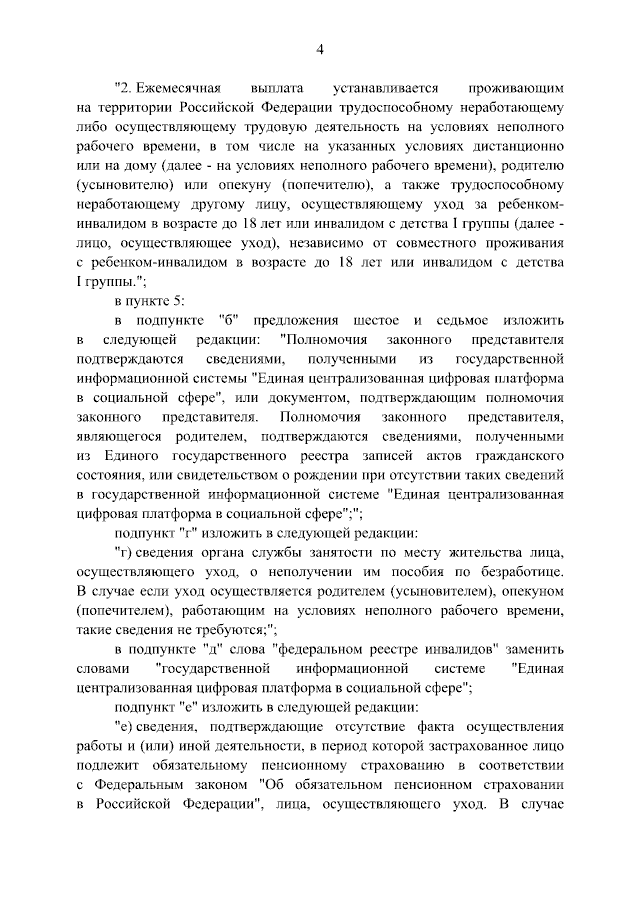 4

"2. Ежемесячная выплата устанавливается проживающим на территории Российской Федерации трудоспособному неработающему либо осуществляющему трудовую деятельность на условиях неполного рабочего времени, в том числе на указанных условиях дистанционно или на дому (далее - на условиях неполного рабочего времени), родителю (усыновителю) или опекуну (попечителю), а также трудоспособному неработающему другому лицу, осуществляющему уход за ребенком-инвалидом в возрасте до 18 лет или инвалидом с детства I группы (далее - лицо, осуществляющее уход), независимо от совместного проживания с ребенком-инвалидом в возрасте до 18 лет или инвалидом с детства I группы.";

в пункте 5:

в подпункте "б" предложения шестое и седьмое изложить в следующей редакции: "Полномочия законного представителя подтверждаются сведениями, полученными из государственной информационной системы "Единая централизованная цифровая платформа в социальной сфере", или документом, подтверждающим полномочия законного представителя. Полномочия законного представителя, являющегося родителем, подтверждаются сведениями, полученными из Единого государственного реестра записей актов гражданского состояния, или свидетельством о рождении при отсутствии таких сведений в государственной информационной системе "Единая централизованная цифровая платформа в социальной сфере";";

подпункт "г" изложить в следующей редакции:

"г) сведения органа службы занятости по месту жительства лица, осуществляющего уход, о неполучении им пособия по безработице. В случае если уход осуществляется родителем (усыновителем), опекуном (попечителем), работающим на условиях неполного рабочего времени, такие сведения не требуются;";

в подпункте "д" слова "федеральном реестре инвалидов" заменить словами "государственной информационной системе "Единая централизованная цифровая платформа в социальной сфере";

подпункт "е" изложить в следующей редакции:

"е) сведения, подтверждающие отсутствие факта осуществления работы и (или) иной деятельности, в период которой застрахованное лицо подлежит обязательному пенсионному страхованию в соответствии с Федеральным законом "Об обязательном пенсионном страховании в Российской Федерации", лица, осуществляющего уход. В случае